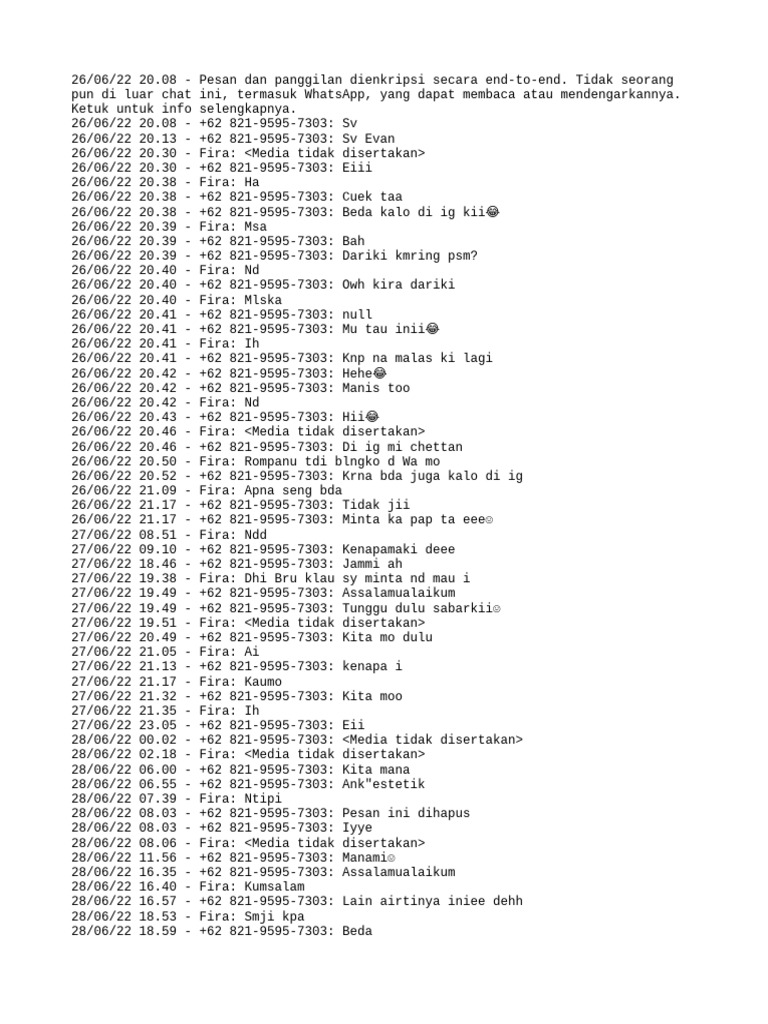 26/06/22 20.08 - Pesan dan panggilan dienkripsi secara end-to-end. Tidak seorang pun di luar chat ini, termasuk WhatsApp, yang dapat membaca atau mendengarkannya. Ketuk untuk info selengkapnya.
26/06/22 20.08 - +62 821-9595-7303: Sv
26/06/22 20.13 - +62 821-9595-7303: Sv Evan
26/06/22 20.30 - Fira: <Media tidak disertakan>
26/06/22 20.30 - +62 821-9595-7303: Eiii
26/06/22 20.38 - Fira: Ha
26/06/22 20.38 - +62 821-9595-7303: Cuek taa
26/06/22 20.38 - +62 821-9595-7303: Beda kalo di ig kii😂
26/06/22 20.39 - Fira: Msa
26/06/22 20.39 - +62 821-9595-7303: Bah
26/06/22 20.39 - +62 821-9595-7303: Dariki kmring psm?
26/06/22 20.40 - Fira: Nd
26/06/22 20.40 - +62 821-9595-7303: Owh kira dariki
26/06/22 20.40 - Fira: Mlska
26/06/22 20.41 - +62 821-9595-7303: null
26/06/22 20.41 - +62 821-9595-7303: Mu tau inii😂
26/06/22 20.41 - Fira: Ih
26/06/22 20.41 - +62 821-9595-7303: Knp na malas ki lagi
26/06/22 20.42 - +62 821-9595-7303: Hehe😂
26/06/22 20.42 - +62 821-9595-7303: Manis too
26/06/22 20.42 - Fira: Nd
26/06/22 20.43 - +62 821-9595-7303: Hii😂
26/06/22 20.46 - Fira: <Media tidak disertakan>
26/06/22 20.46 - +62 821-9595-7303: Di ig mi chettan
26/06/22 20.50 - Fira: Rompanu tdi blngko d Wa mo
26/06/22 20.52 - +62 821-9595-7303: Krna bda juga kalo di ig
26/06/22 21.09 - Fira: Apna seng bda
26/06/22 21.17 - +62 821-9595-7303: Tidak jii
26/06/22 21.17 - +62 821-9595-7303: Minta ka pap ta eee☺
27/06/22 08.51 - Fira: Ndd
27/06/22 09.10 - +62 821-9595-7303: Kenapamaki deee
27/06/22 18.46 - +62 821-9595-7303: Jammi ah
27/06/22 19.38 - Fira: Dhi Bru klau sy minta nd mau i
27/06/22 19.49 - +62 821-9595-7303: Assalamualaikum
27/06/22 19.49 - +62 821-9595-7303: Tunggu dulu sabarkii☺
27/06/22 19.51 - Fira: <Media tidak disertakan>
27/06/22 20.49 - +62 821-9595-7303: Kita mo dulu
27/06/22 21.05 - Fira: Ai
27/06/22 21.13 - +62 821-9595-7303: kenapa i
27/06/22 21.17 - Fira: Kaumo
27/06/22 21.32 - +62 821-9595-7303: Kita moo
27/06/22 21.35 - Fira: Ih
27/06/22 23.05 - +62 821-9595-7303: Eii
28/06/22 00.02 - +62 821-9595-7303: <Media tidak disertakan>
28/06/22 02.18 - Fira: <Media tidak disertakan>
28/06/22 06.00 - +62 821-9595-7303: Kita mana
28/06/22 06.55 - +62 821-9595-7303: Ank"estetik
28/06/22 07.39 - Fira: Ntipi
28/06/22 08.03 - +62 821-9595-7303: Pesan ini dihapus
28/06/22 08.03 - +62 821-9595-7303: Iyye
28/06/22 08.06 - Fira: <Media tidak disertakan>
28/06/22 11.56 - +62 821-9595-7303: Manami☺
28/06/22 16.35 - +62 821-9595-7303: Assalamualaikum
28/06/22 16.40 - Fira: Kumsalam
28/06/22 16.57 - +62 821-9595-7303: Lain airtinya iniee dehh
28/06/22 18.53 - Fira: Smji kpa
28/06/22 18.59 - +62 821-9595-7303: Beda